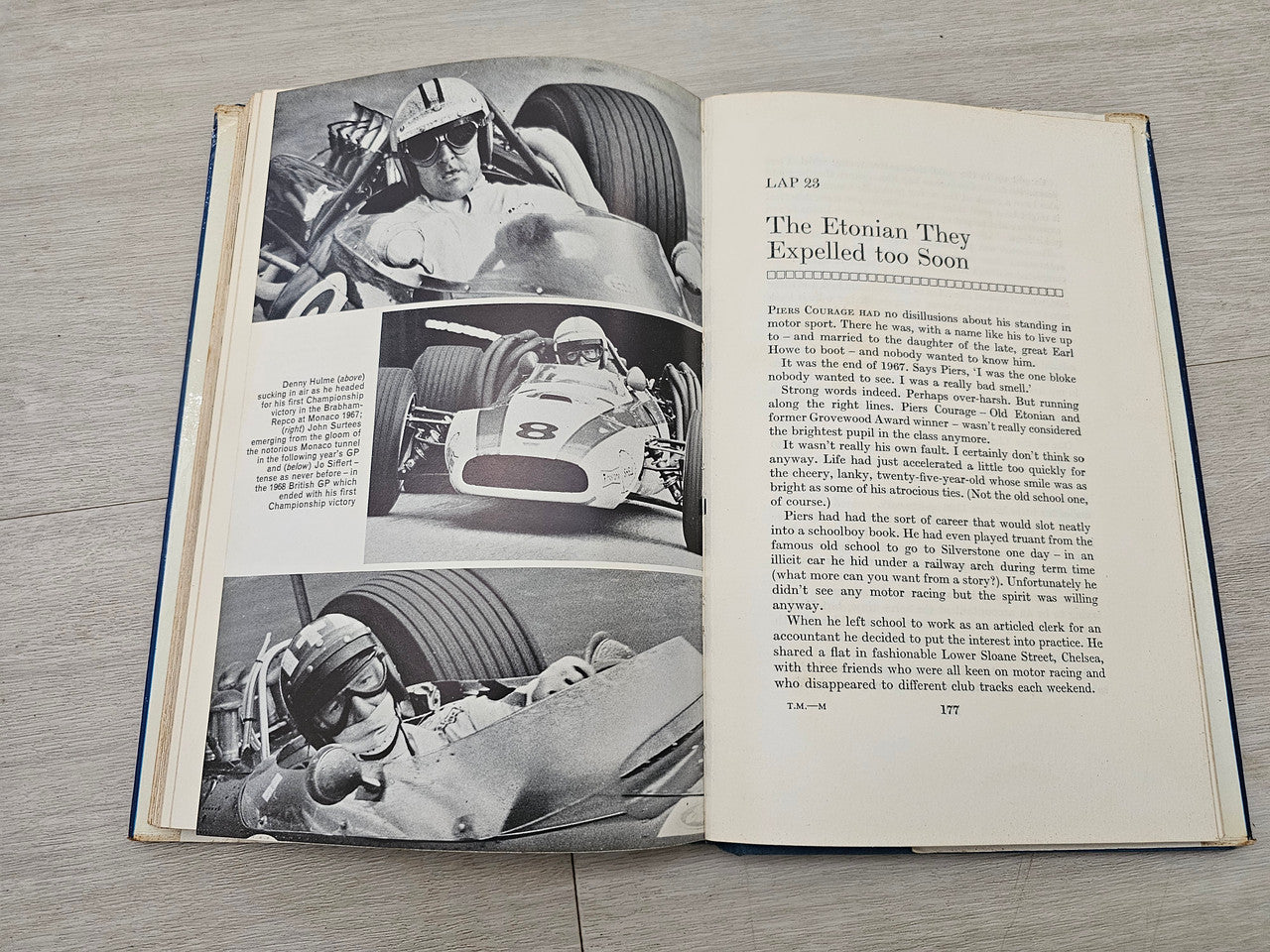 Denny Hulme (above) sucking in air as he headed for his first Championship victory in the Brabham-Repco at Monaco 1967; (right) John Surtees emerging from the gloom of the notorious Monaco tunnel in the following year's GP and (below) Jo Siffert – tense as never before – in the 1968 British GP which ended with his first Championship victory

8

LAP 23

The Etonian They Expelled too Soon

PIERS COURAGE HAD no disillusions about his standing in motor sport. There he was, with a name like his to live up to – and married to the daughter of the late, great Earl Howe to boot – and nobody wanted to know him.

It was the end of 1967. Says Piers, 'I was the one bloke nobody wanted to see. I was a really bad smell.'

Strong words indeed. Perhaps over-harsh. But running along the right lines. Piers Courage – Old Etonian and former Grovewood Award winner – wasn't really considered the brightest pupil in the class anymore.

It wasn't really his own fault. I certainly don't think so anyway. Life had just accelerated a little too quickly for the cheery, lanky, twenty-five-year-old whose smile was as bright as some of his atrocious ties. (Not the old school one, of course.)

Piers had had the sort of career that would slot neatly into a schoolboy book. He had even played truant from the famous old school to go to Silverstone one day – in an illicit car he hid under a railway arch during term time (what more can you want from a story?). Unfortunately he didn't see any motor racing but the spirit was willing anyway.

When he left school to work as an articled clerk for an accountant he decided to put the interest into practice. He shared a flat in fashionable Lower Sloane Street, Chelsea, with three friends who were all keen on motor racing and who disappeared to different club tracks each weekend.

T.M.—M 177